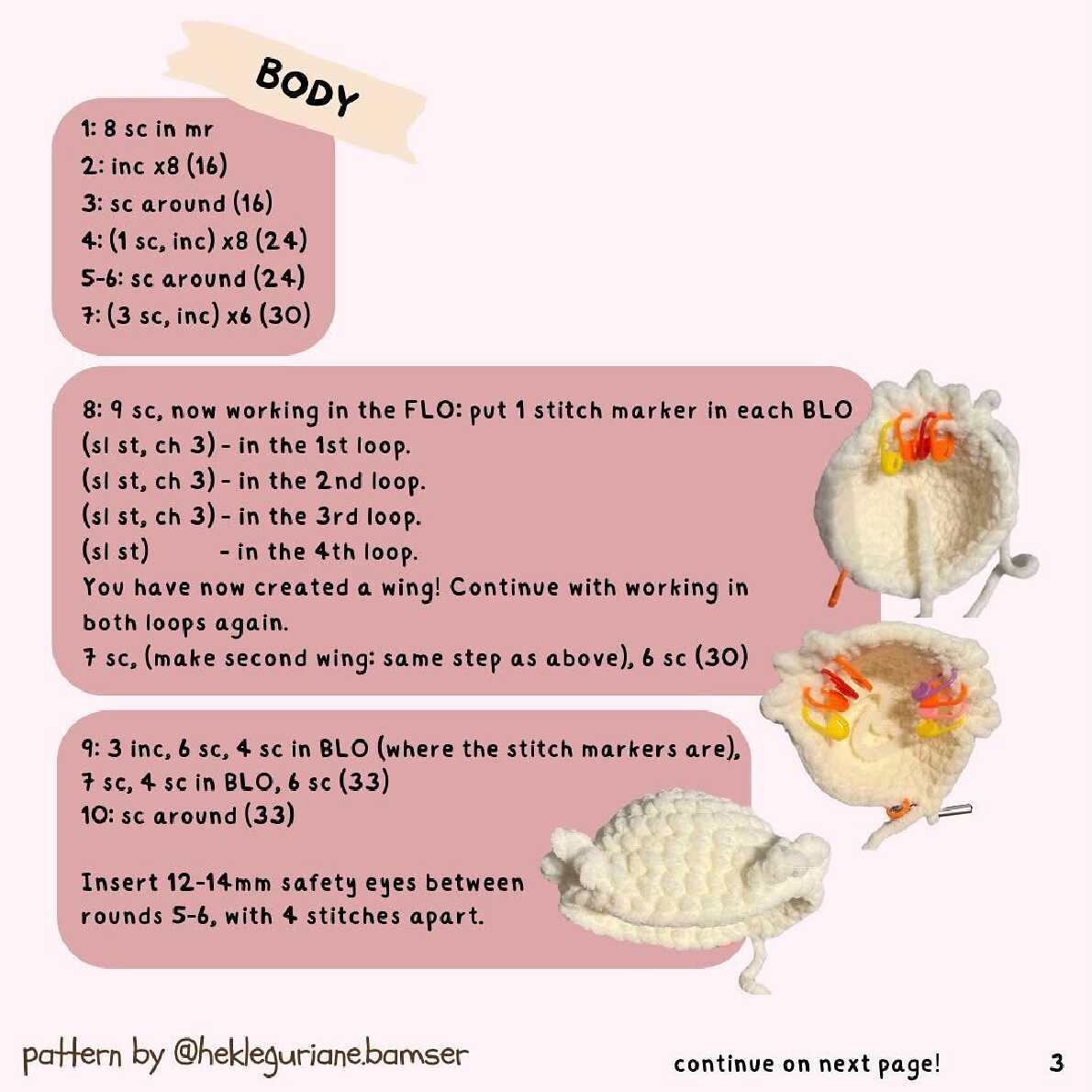 BODY

1: 8 sc in mr
2: inc x8 (16)
3: sc around (16)
4: (1 sc, inc) x8 (24)
5-6: sc around (24)
7: (3 sc, inc) x6 (30)

8: 9 sc, now working in the FLO: put 1 stitch marker in each BLO
(sl st, ch 3) - in the 1st loop.
(sl st, ch 3) - in the 2nd loop.
(sl st, ch 3) - in the 3rd loop.
(sl st) - in the 4th loop.
You have now created a wing! Continue with working in both loops again.
7 sc, (make second wing: same step as above), 6 sc (30)

9: 3 inc, 6 sc, 4 sc in BLO (where the stitch markers are), 7 sc, 4 sc in BLO, 6 sc (33)
10: sc around (33)

Insert 12-14mm safety eyes between rounds 5-6, with 4 stitches apart.

pattern by @hekleguriane.bamser

continue on next page!

3